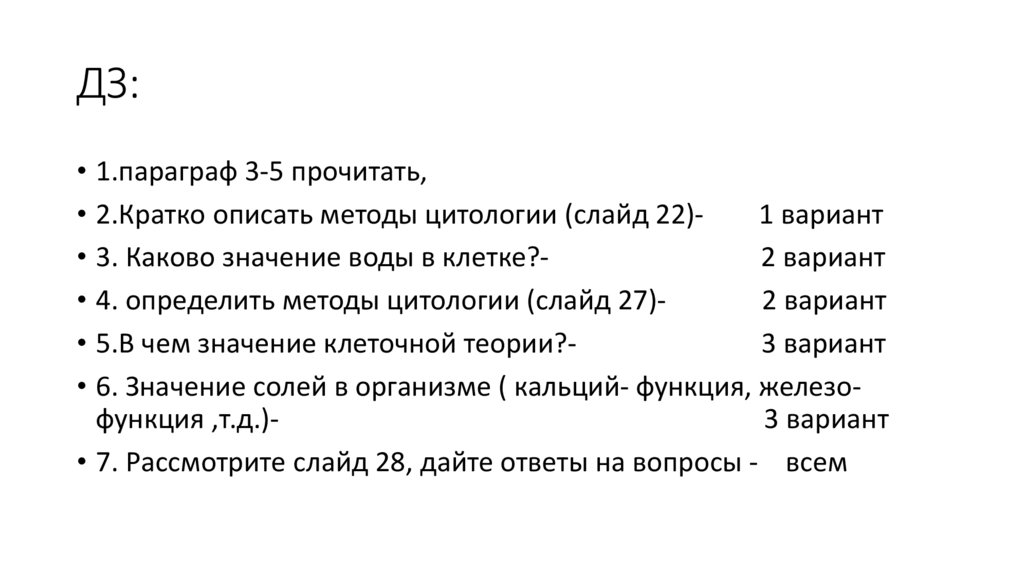 ДЗ:

• 1.параграф 3-5 прочитать,
• 2.Кратко описать методы цитологии (слайд 22)- 1 вариант
• 3. Каково значение воды в клетке?- 2 вариант
• 4. определить методы цитологии (слайд 27)- 2 вариант
• 5.В чем значение клеточной теории?- 3 вариант
• 6. Значение солей в организме ( кальций- функция, железо- функция ,т.д.)- 3 вариант
• 7. Рассмотрите слайд 28, дайте ответы на вопросы - всем